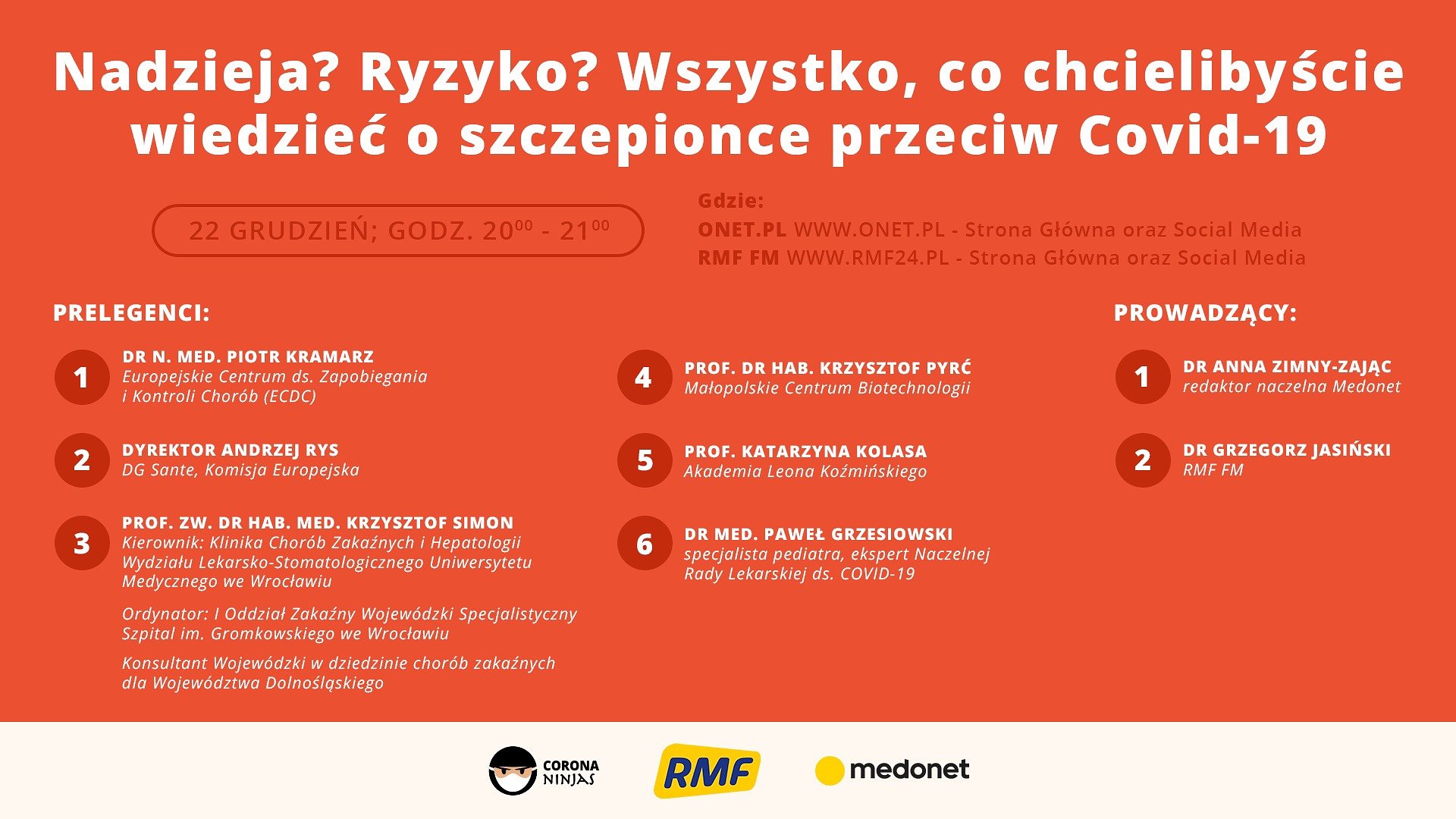 Nadzieja? Ryzyko? Wszystko, co chcielibyście wiedzieć o szczepionce przeciw Covid-19

22 GRUDZIEŃ; GODZ. $20^{00}$ - $21^{00}$

Gdzie:
ONET.PL WWW.ONET.PL - Strona Główna oraz Social Media
RMF FM WWW.RMF24.PL - Strona Główna oraz Social Media

PRELEGENCI:

1
DR N. MED. PIOTR KRAMARZ
Europejskie Centrum ds. Zapobiegania i Kontroli Chorób (ECDC)

2
DYREKTOR ANDRZEJ RYS
DG Sante, Komisja Europejska

3
PROF. ZW. DR HAB. MED. KRZYSZTOF SIMON
Kierownik: Klinika Chorób Zakaźnych i Hepatologii Wydziału Lekarsko-Stomatologicznego Uniwersytetu Medycznego we Wrocławiu

Ordynator: I Oddział Zakaźny Wojewódzki Specjalistyczny Szpital im. Gromkowskiego we Wrocławiu

Konsultant Wojewódzki w dziedzinie chorób zakaźnych dla Województwa Dolnośląskiego

4
PROF. DR HAB. KRZYSZTOF PYRĆ
Małopolskie Centrum Biotechnologii

5
PROF. KATARZYNA KOLASA
Akademia Leona Koźmińskiego

6
DR MED. PAWEŁ GRZESIOWSKI
specjalista pediatra, ekspert Naczelnej Rady Lekarskiej ds. COVID-19

PROWADZĄCY:

1
DR ANNA ZIMNY-ZAJĄC
redaktor naczelna Medonet

2
DR GRZEGORZ JASIŃSKI
RMF FM

CORONA NINJAS
RMF
medonet